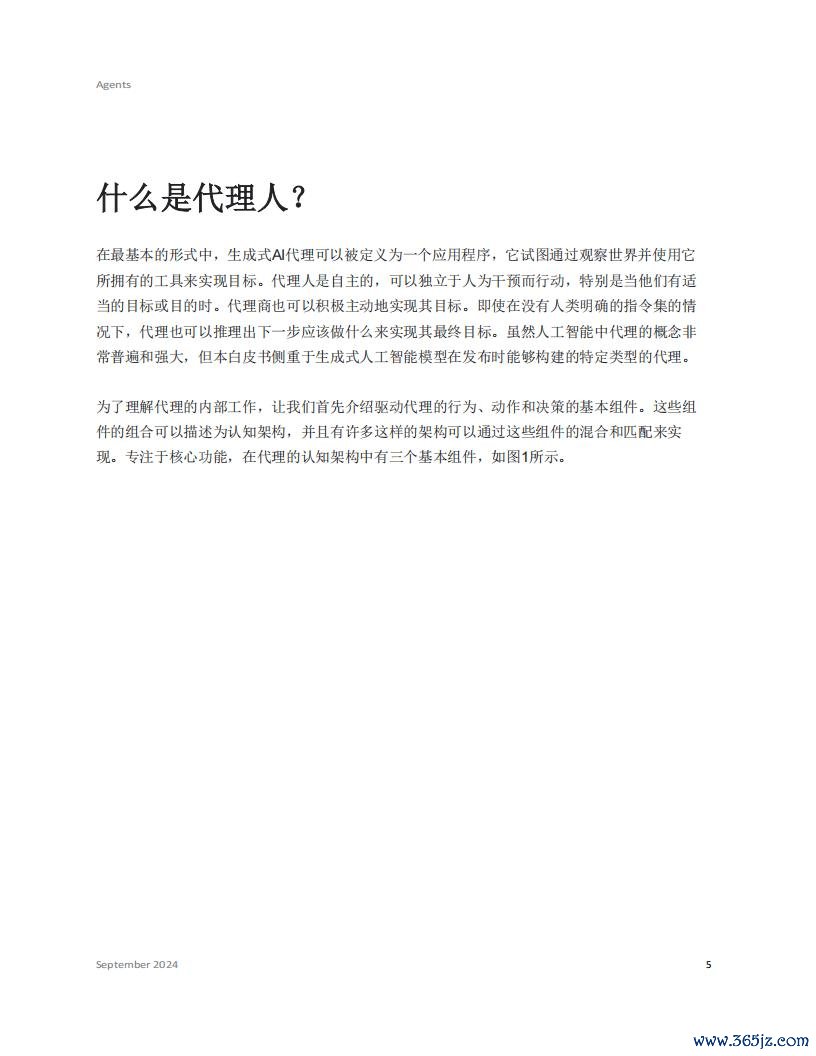 Agents

什么是代理人？

在最基本的形式中，生成式AI代理可以被定义为一个应用程序，它试图通过观察世界并使用它所拥有的工具来实现目标。代理人是自主的，可以独立于人为干预而行动，特别是当他们有适当的目标或目的时。代理商也可以积极主动地实现其目标。即使在没有人类明确的指令集的情况下，代理也可以推理出下一步应该做什么来实现其最终目标。虽然人工智能中代理的概念非常普遍和强大，但本白皮书侧重于生成式人工智能模型在发布时能够构建的特定类型的代理。

为了理解代理的内部工作，让我们首先介绍驱动代理的行为、动作和决策的基本组件。这些组件的组合可以描述为认知架构，并且有许多这样的架构可以通过这些组件的混合和匹配来实现。专注于核心功能，在代理的认知架构中有三个基本组件，如图1所示。

September 2024

5

www.365jz.com